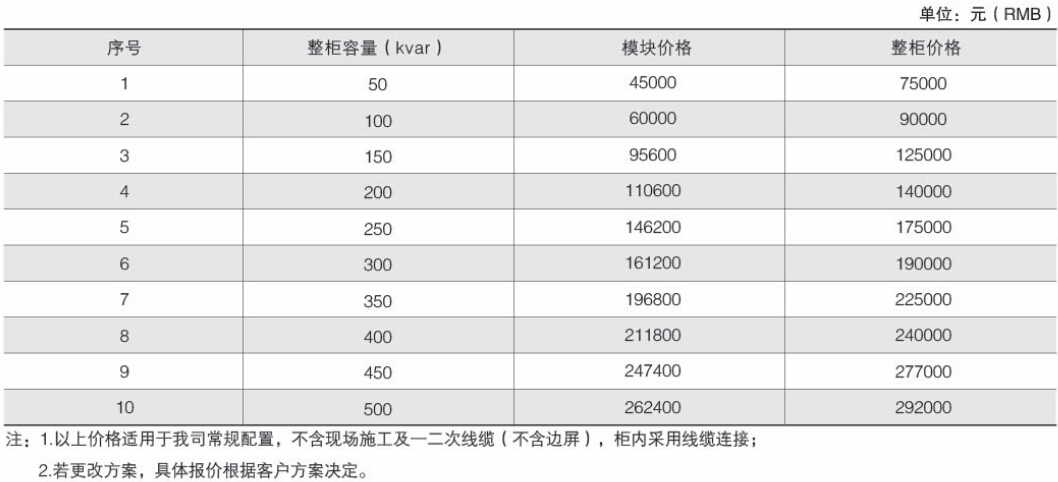 单位：元（RMB）

| 序号 | 整柜容量（kvar） | 模块价格 | 整柜价格 |
|---|---|---|---|
| 1 | 50 | 45000 | 75000 |
| 2 | 100 | 60000 | 90000 |
| 3 | 150 | 95600 | 125000 |
| 4 | 200 | 110600 | 140000 |
| 5 | 250 | 146200 | 175000 |
| 6 | 300 | 161200 | 190000 |
| 7 | 350 | 196800 | 225000 |
| 8 | 400 | 211800 | 240000 |
| 9 | 450 | 247400 | 277000 |
| 10 | 500 | 262400 | 292000 |

注：1.以上价格适用于我司常规配置，不含现场施工及一二次线缆（不含边屏），柜内采用线缆连接；

2.若更改方案，具体报价根据客户方案决定。